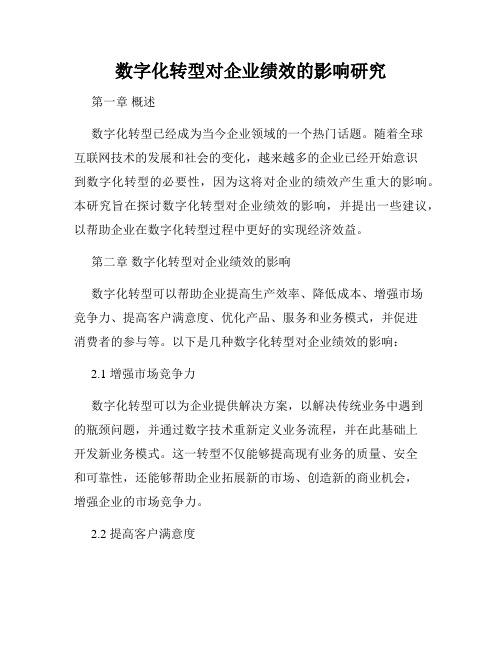 数字化转型对企业绩效的影响研究

第一章 概述

数字化转型已经成为当今企业领域的一个热门话题。随着全球互联网技术的发展和社会的变化，越来越多的企业已经开始意识到数字化转型的必要性，因为这将对企业的绩效产生重大的影响。本研究旨在探讨数字化转型对企业绩效的影响，并提出一些建议，以帮助企业在数字化转型过程中更好的实现经济效益。

第二章 数字化转型对企业绩效的影响

数字化转型可以帮助企业提高生产效率、降低成本、增强市场竞争力、提高客户满意度、优化产品、服务和业务模式，并促进消费者的参与等。以下是几种数字化转型对企业绩效的影响：

2.1 增强市场竞争力

数字化转型可以为企业提供解决方案，以解决传统业务中遇到的瓶颈问题，并通过数字技术重新定义业务流程，并在此基础上开发新业务模式。这一转型不仅能够提高现有业务的质量、安全和可靠性，还能够帮助企业拓展新的市场、创造新的商业机会，增强企业的市场竞争力。

2.2 提高客户满意度